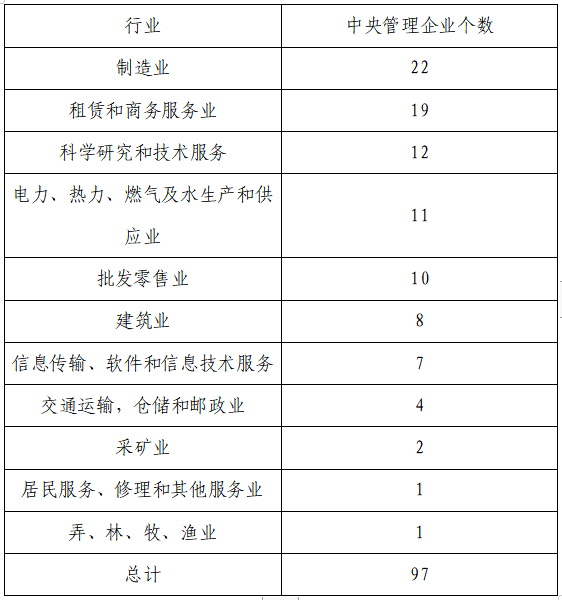 | 行业 | 中央管理企业个数 |
|---|---|
| 制造业 | 22 |
| 租赁和商务服务业 | 19 |
| 科学研究和技术服务 | 12 |
| 电力、热力、燃气及水生产和供应业 | 11 |
| 批发零售业 | 10 |
| 建筑业 | 8 |
| 信息传输、软件和信息技术服务 | 7 |
| 交通运输，仓储和邮政业 | 4 |
| 采矿业 | 2 |
| 居民服务、修理和其他服务业 | 1 |
| 弄、林、牧、渔业 | 1 |
| 总计 | 97 |